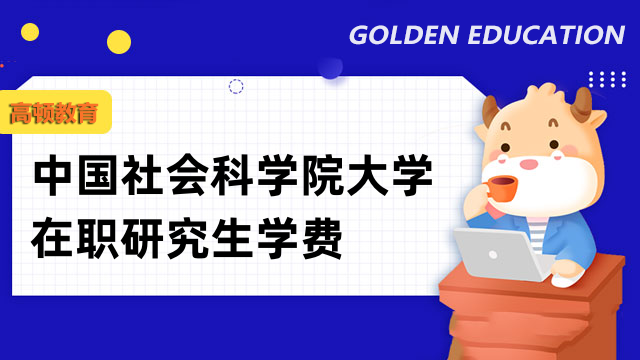 GOLDEN EDUCATION

高顿教育

中国社会科学院大学在职研究生学费